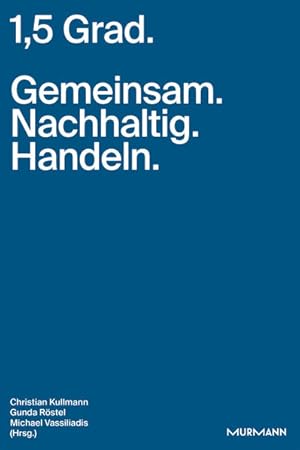 1,5 Grad.

Gemeinsam.
Nachhaltig.
Handeln.

Christian Kullmann
Gunda Röstel
Michael Vassiliadis
(Hrsg.)

MURMANN